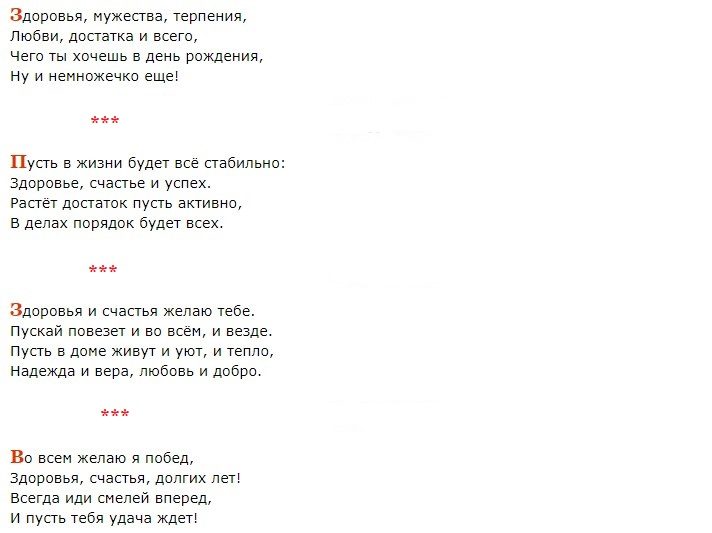 Здоровья, мужества, терпения,
Любви, достатка и всего,
Чего ты хочешь в день рождения,
Ну и немножечко еще!

***

Пусть в жизни будет всё стабильно:
Здоровье, счастье и успех.
Растёт достаток пусть активно,
В делах порядок будет всех.

***

Здоровья и счастья желаю тебе.
Пускай повезет и во всём, и везде.
Пусть в доме живут и уют, и тепло,
Надежда и вера, любовь и добро.

***

Во всем желаю я побед,
Здоровья, счастья, долгих лет!
Всегда иди смелей вперед,
И пусть тебя удача ждет!